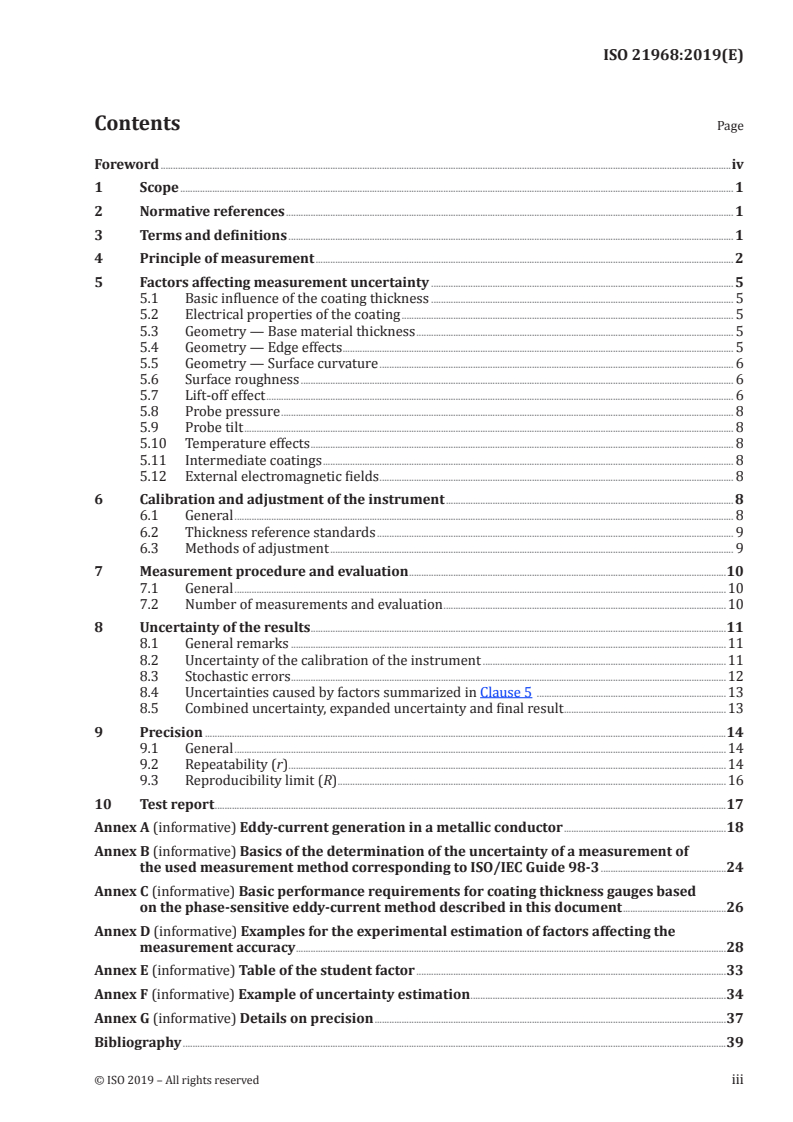 ISO 21968:2019(E)

Contents

Page

Foreword iv
1 Scope 1
2 Normative references 1
3 Terms and definitions 1
4 Principle of measurement 2
5 Factors affecting measurement uncertainty 5
5.1 Basic influence of the coating thickness 5
5.2 Electrical properties of the coating 5
5.3 Geometry — Base material thickness 5
5.4 Geometry — Edge effects 5
5.5 Geometry — Surface curvature 6
5.6 Surface roughness 6
5.7 Lift-off effect 6
5.8 Probe pressure 8
5.9 Probe tilt 8
5.10 Temperature effects 8
5.11 Intermediate coatings 8
5.12 External electromagnetic fields 8
6 Calibration and adjustment of the instrument 8
6.1 General 8
6.2 Thickness reference standards 9
6.3 Methods of adjustment 9
7 Measurement procedure and evaluation 10
7.1 General 10
7.2 Number of measurements and evaluation 10
8 Uncertainty of the results 11
8.1 General remarks 11
8.2 Uncertainty of the calibration of the instrument 11
8.3 Stochastic errors 12
8.4 Uncertainties caused by factors summarized in Clause 5 13
8.5 Combined uncertainty, expanded uncertainty and final result 13
9 Precision 14
9.1 General 14
9.2 Repeatability ($r$) 14
9.3 Reproducibility limit ($R$) 16
10 Test report 17
Annex A (informative) Eddy-current generation in a metallic conductor 18
Annex B (informative) Basics of the determination of the uncertainty of a measurement of the used measurement method corresponding to ISO/IEC Guide 98-3 24
Annex C (informative) Basic performance requirements for coating thickness gauges based on the phase-sensitive eddy-current method described in this document 26
Annex D (informative) Examples for the experimental estimation of factors affecting the measurement accuracy 28
Annex E (informative) Table of the student factor 33
Annex F (informative) Example of uncertainty estimation 34
Annex G (informative) Details on precision 37
Bibliography 39

© ISO 2019 – All rights reserved iii